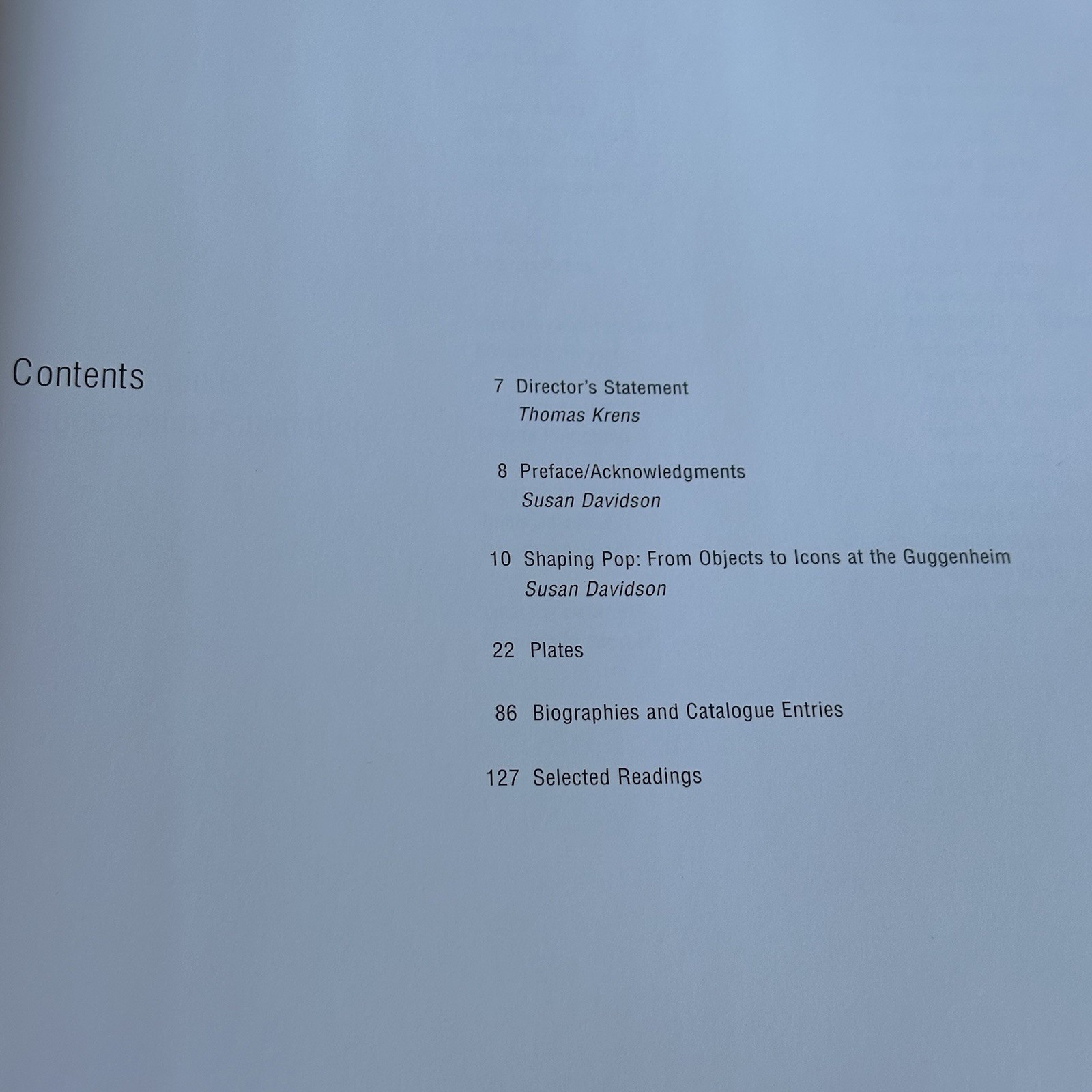 Contents

7 Director's Statement
Thomas Krens

8 Preface/Acknowledgments
Susan Davidson

10 Shaping Pop: From Objects to Icons at the Guggenheim
Susan Davidson

22 Plates

86 Biographies and Catalogue Entries

127 Selected Readings